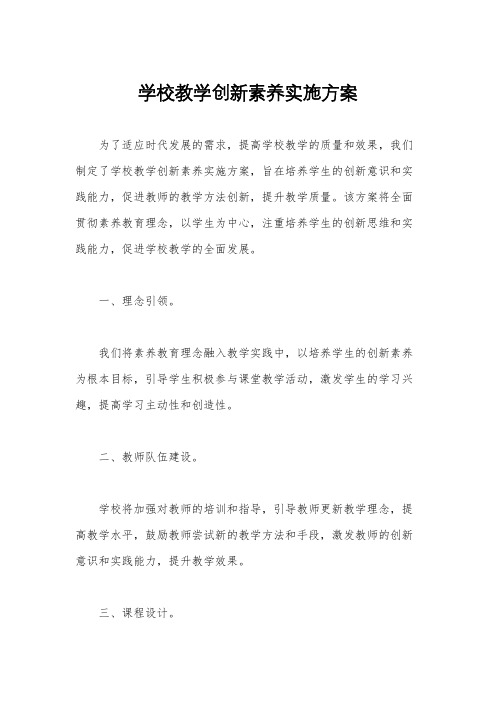 学校教学创新素养实施方案

为了适应时代发展的需求，提高学校教学的质量和效果，我们制定了学校教学创新素养实施方案，旨在培养学生的创新意识和实践能力，促进教师的教学方法创新，提升教学质量。该方案将全面贯彻素养教育理念，以学生为中心，注重培养学生的创新思维和实践能力，促进学校教学的全面发展。

一、理念引领。

我们将素养教育理念融入教学实践中，以培养学生的创新素养为根本目标，引导学生积极参与课堂教学活动，激发学生的学习兴趣，提高学习主动性和创造性。

二、教师队伍建设。

学校将加强对教师的培训和指导，引导教师更新教学理念，提高教学水平，鼓励教师尝试新的教学方法和手段，激发教师的创新意识和实践能力，提升教学效果。

三、课程设计。